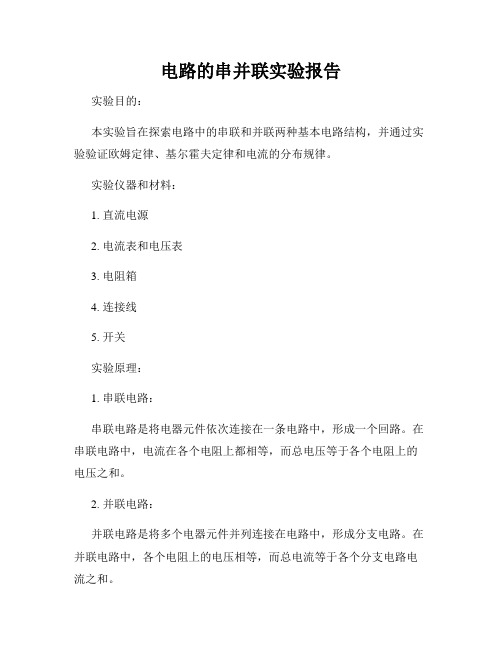 电路的串并联实验报告

实验目的:

本实验旨在探索电路中的串联和并联两种基本电路结构，并通过实验验证欧姆定律、基尔霍夫定律和电流的分布规律。

实验仪器和材料:

1. 直流电源

2. 电流表和电压表

3. 电阻箱

4. 连接线

5. 开关

实验原理:

1. 串联电路:

串联电路是将电器元件依次连接在一条电路中，形成一个回路。在串联电路中，电流在各个电阻上都相等，而总电压等于各个电阻上的电压之和。

2. 并联电路:

并联电路是将多个电器元件并列连接在电路中，形成分支电路。在并联电路中，各个电阻上的电压相等，而总电流等于各个分支电路电流之和。